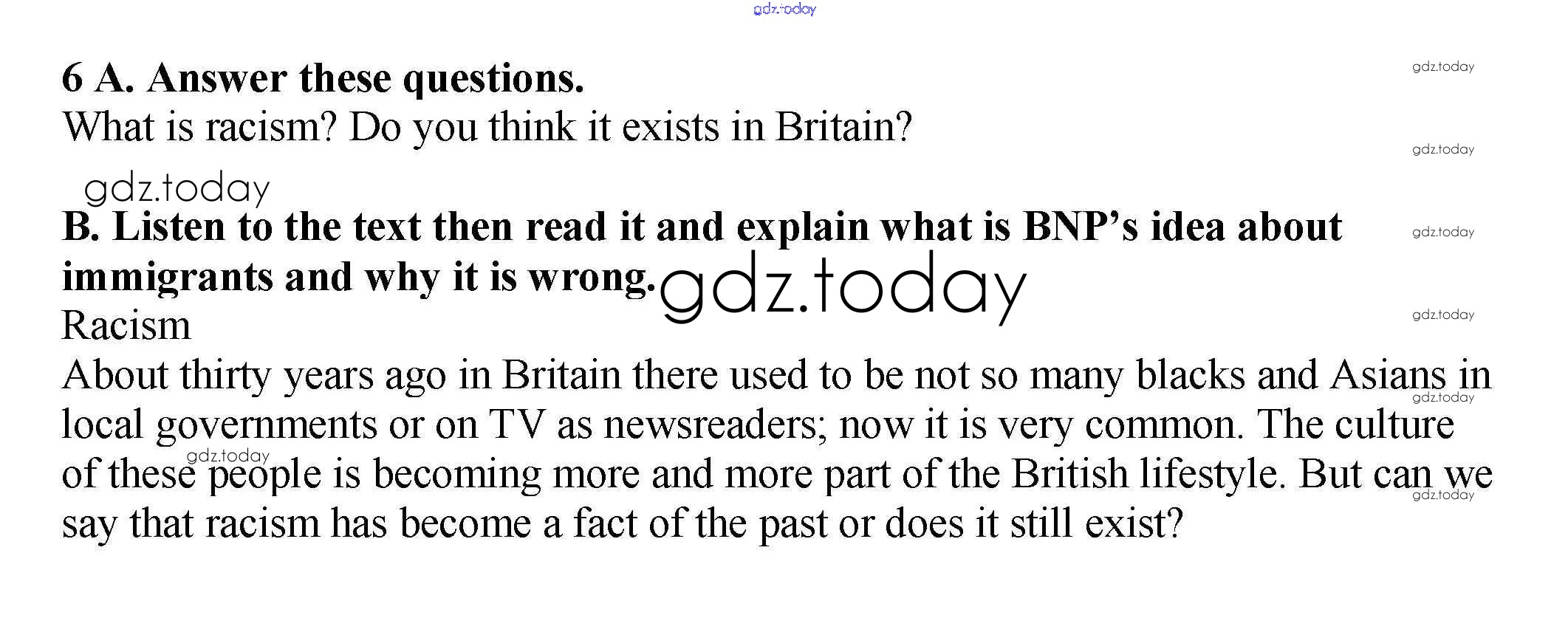 6 A. Answer these questions.
What is racism? Do you think it exists in Britain?

B. Listen to the text then read it and explain what is BNP's idea about immigrants and why it is wrong.

Racism

About thirty years ago in Britain there used to be not so many blacks and Asians in local governments or on TV as newsreaders; now it is very common. The culture of these people is becoming more and more part of the British lifestyle. But can we say that racism has become a fact of the past or does it still exist?

gdz.today